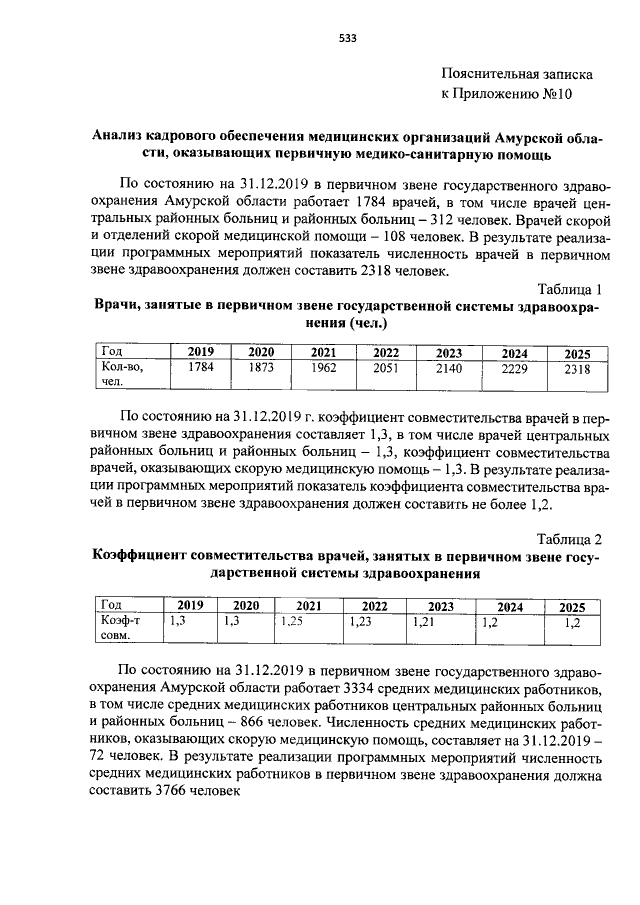 533

Пояснительная записка
к Приложению №10

Анализ кадрового обеспечения медицинских организаций Амурской области, оказывающих первичную медико-санитарную помощь

По состоянию на 31.12.2019 в первичном звене государственного здравоохранения Амурской области работает 1784 врачей, в том числе врачей центральных районных больниц и районных больниц – 312 человек. Врачей скорой и отделений скорой медицинской помощи – 108 человек. В результате реализации программных мероприятий показатель численность врачей в первичном звене здравоохранения должен составить 2318 человек.

Таблица 1
Врачи, занятые в первичном звене государственной системы здравоохранения (чел.)

| Год | 2019 | 2020 | 2021 | 2022 | 2023 | 2024 | 2025 |
|---|---|---|---|---|---|---|---|
| Кол-во, чел. | 1784 | 1873 | 1962 | 2051 | 2140 | 2229 | 2318 |

По состоянию на 31.12.2019 г. коэффициент совместительства врачей в первичном звене здравоохранения составляет 1,3, в том числе врачей центральных районных больниц и районных больниц – 1,3, коэффициент совместительства врачей, оказывающих скорую медицинскую помощь – 1,3. В результате реализации программных мероприятий показатель коэффициента совместительства врачей в первичном звене здравоохранения должен составить не более 1,2.

Таблица 2
Коэффициент совместительства врачей, занятых в первичном звене государственной системы здравоохранения

| Год | 2019 | 2020 | 2021 | 2022 | 2023 | 2024 | 2025 |
|---|---|---|---|---|---|---|---|
| Коэф-т совм. | 1,3 | 1,3 | 1,25 | 1,23 | 1,21 | 1,2 | 1,2 |

По состоянию на 31.12.2019 в первичном звене государственного здравоохранения Амурской области работает 3334 средних медицинских работников, в том числе средних медицинских работников центральных районных больниц и районных больниц – 866 человек. Численность средних медицинских работников, оказывающих скорую медицинскую помощь, составляет на 31.12.2019 – 72 человек. В результате реализации программных мероприятий численность средних медицинских работников в первичном звене здравоохранения должна составить 3766 человек